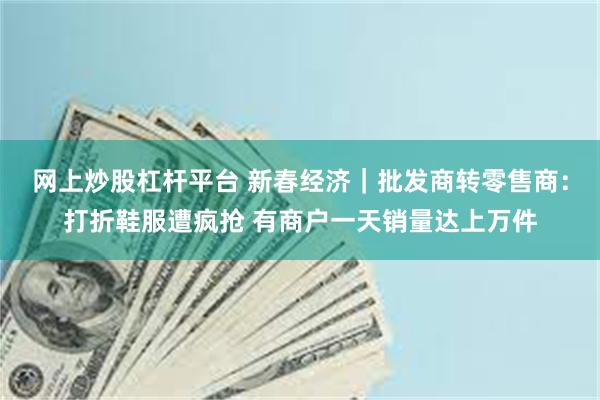 网上炒股杠杆平台 新春经济｜批发商转零售商：打折鞋服遭疯抢 有商户一天销量达上万件